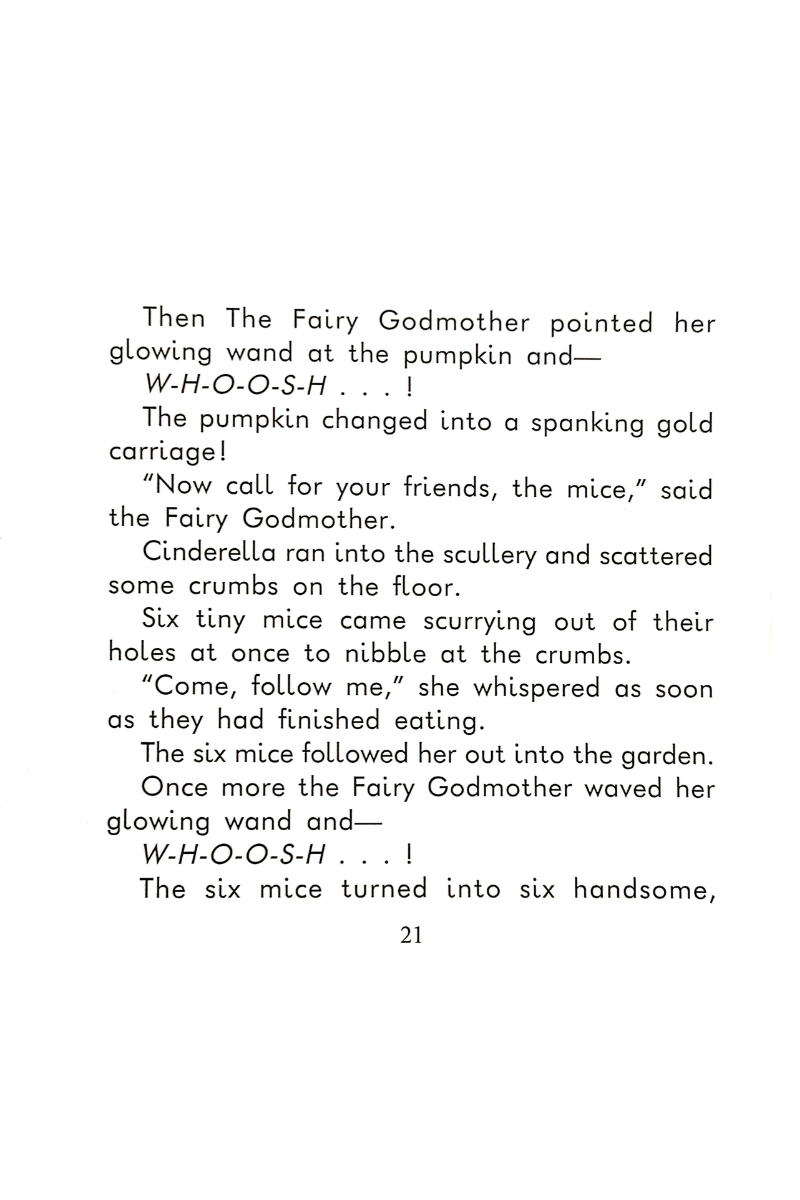 Then The Fairy Godmother pointed her glowing wand at the pumpkin and—

W-H-O-O-S-H . . . !

The pumpkin changed into a spanking gold carriage!

"Now call for your friends, the mice," said the Fairy Godmother.

Cinderella ran into the scullery and scattered some crumbs on the floor.

Six tiny mice came scurrying out of their holes at once to nibble at the crumbs.

"Come, follow me," she whispered as soon as they had finished eating.

The six mice followed her out into the garden.

Once more the Fairy Godmother waved her glowing wand and—

W-H-O-O-S-H . . . !

The six mice turned into six handsome,

21